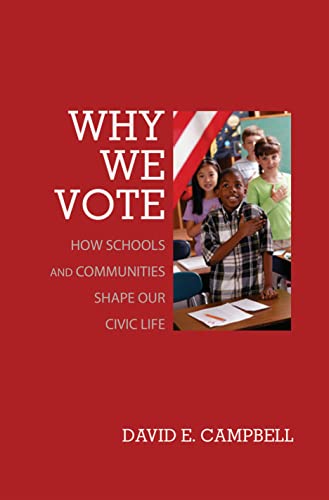 WHY WE VOTE

HOW SCHOOLS AND COMMUNITIES SHAPE OUR CIVIC LIFE

DAVID E. CAMPBELL